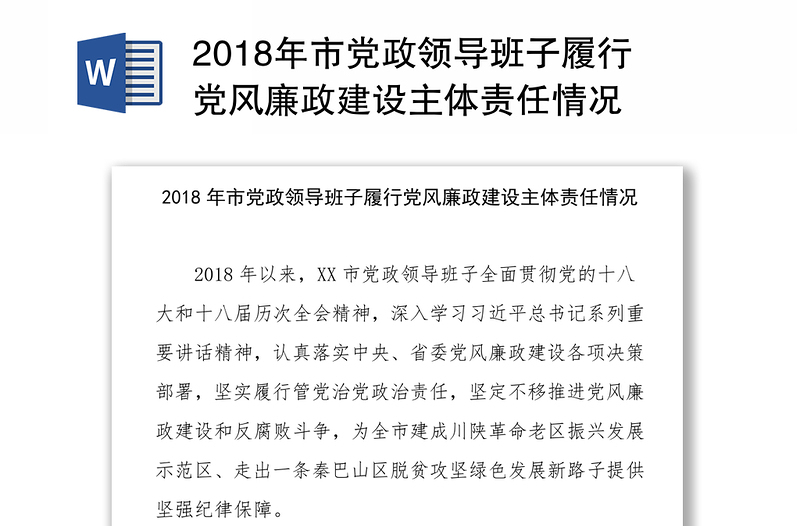 W

2018年市党政领导班子履行党风廉政建设主体责任情况

2018 年市党政领导班子履行党风廉政建设主体责任情况

2018 年以来，XX 市党政领导班子全面贯彻党的十八大和十八届历次全会精神，深入学习习近平总书记系列重要讲话精神，认真落实中央、省委党风廉政建设各项决策部署，坚实履行管党治党政治责任，坚定不移推进党风廉政建设和反腐败斗争，为全市建成川陕革命老区振兴发展示范区、走出一条秦巴山区脱贫攻坚绿色发展新路子提供坚强纪律保障。